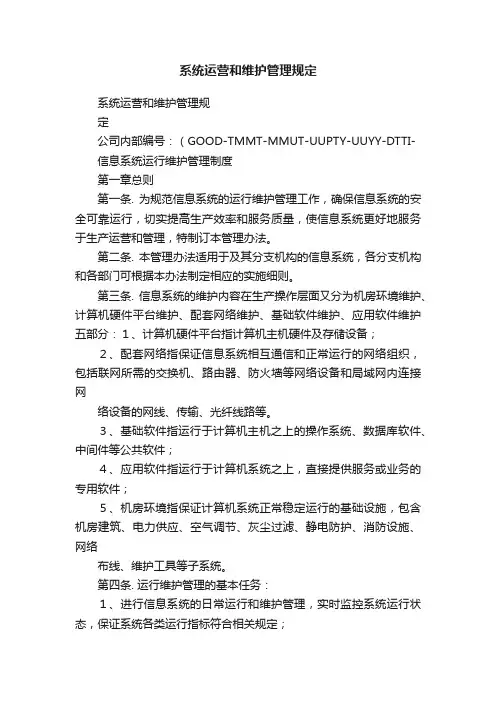 系统运营和维护管理规定

系统运营和维护管理规

定

公司内部编号：（GOOD-TMMT-MMUT-UUPTY-UUYY-DTTI-

信息系统运行维护管理制度

第一章总则

第一条. 为规范信息系统的运行维护管理工作，确保信息系统的安全可靠运行，切实提高生产效率和服务质量，使信息系统更好地服务于生产运营和管理，特制订本管理办法。

第二条. 本管理办法适用于及其分支机构的信息系统，各分支机构和各部门可根据本办法制定相应的实施细则。

第三条. 信息系统的维护内容在生产操作层面又分为机房环境维护、计算机硬件平台维护、配套网络维护、基础软件维护、应用软件维护五部分：1、计算机硬件平台指计算机主机硬件及存储设备；

2、配套网络指保证信息系统相互通信和正常运行的网络组织，包括联网所需的交换机、路由器、防火墙等网络设备和局域网内连接网

络设备的网线、传输、光纤线路等。

3、基础软件指运行于计算机主机之上的操作系统、数据库软件、中间件等公共软件；

4、应用软件指运行于计算机系统之上，直接提供服务或业务的专用软件；

5、机房环境指保证计算机系统正常稳定运行的基础设施，包含机房建筑、电力供应、空气调节、灰尘过滤、静电防护、消防设施、网络

布线、维护工具等子系统。

第四条. 运行维护管理的基本任务：

1、进行信息系统的日常运行和维护管理，实时监控系统运行状态，保证系统各类运行指标符合相关规定；